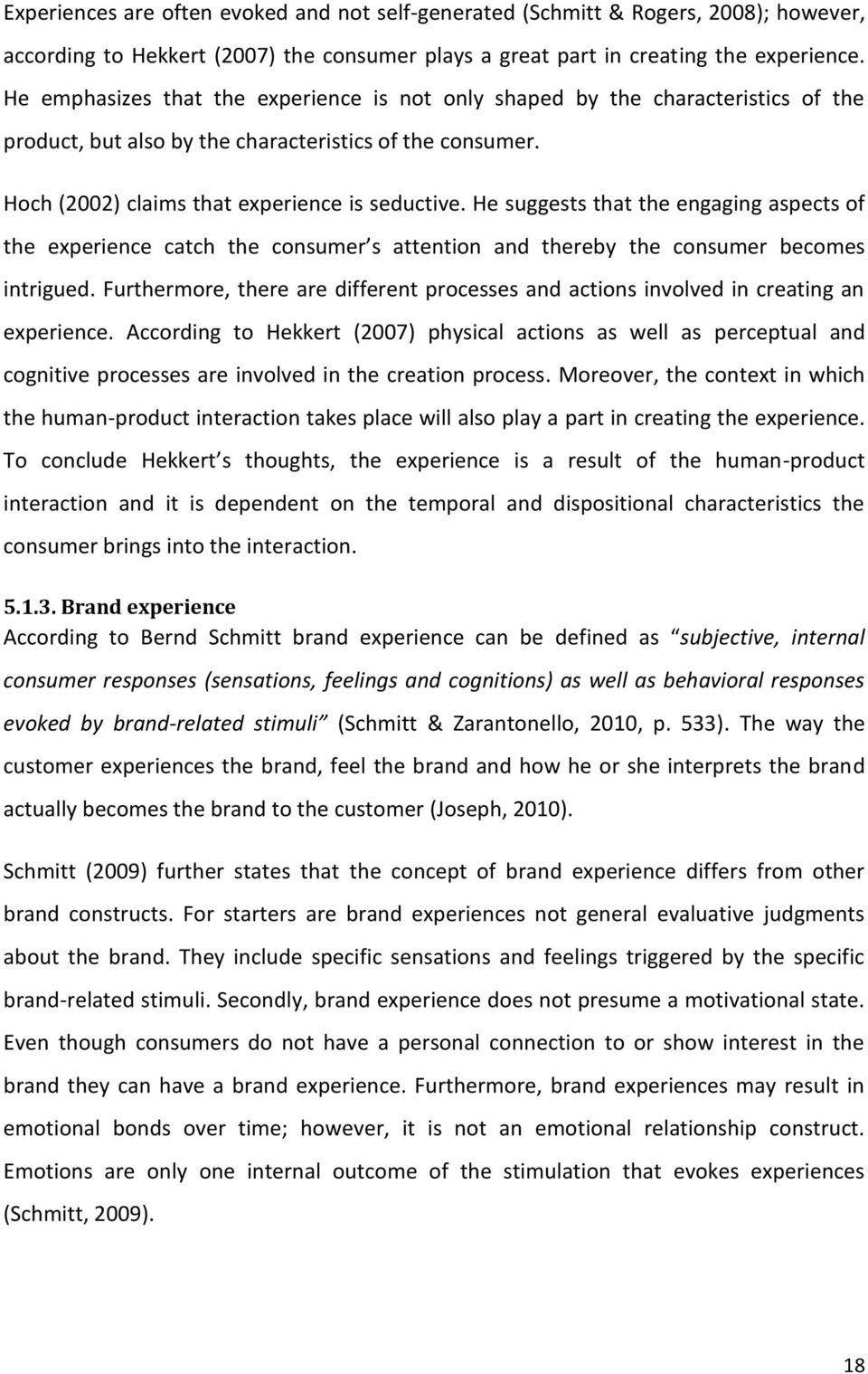 Experiences are often evoked and not self-generated (Schmitt & Rogers, 2008); however, according to Hekkert (2007) the consumer plays a great part in creating the experience. He emphasizes that the experience is not only shaped by the characteristics of the product, but also by the characteristics of the consumer.

Hoch (2002) claims that experience is seductive. He suggests that the engaging aspects of the experience catch the consumer s attention and thereby the consumer becomes intrigued. Furthermore, there are different processes and actions involved in creating an experience. According to Hekkert (2007) physical actions as well as perceptual and cognitive processes are involved in the creation process. Moreover, the context in which the human-product interaction takes place will also play a part in creating the experience. To conclude Hekkert s thoughts, the experience is a result of the human-product interaction and it is dependent on the temporal and dispositional characteristics the consumer brings into the interaction.

5.1.3. Brand experience
According to Bernd Schmitt brand experience can be defined as “subjective, internal consumer responses (sensations, feelings and cognitions) as well as behavioral responses evoked by brand-related stimuli” (Schmitt & Zarantonello, 2010, p. 533). The way the customer experiences the brand, feel the brand and how he or she interprets the brand actually becomes the brand to the customer (Joseph, 2010).

Schmitt (2009) further states that the concept of brand experience differs from other brand constructs. For starters are brand experiences not general evaluative judgments about the brand. They include specific sensations and feelings triggered by the specific brand-related stimuli. Secondly, brand experience does not presume a motivational state. Even though consumers do not have a personal connection to or show interest in the brand they can have a brand experience. Furthermore, brand experiences may result in emotional bonds over time; however, it is not an emotional relationship construct. Emotions are only one internal outcome of the stimulation that evokes experiences (Schmitt, 2009).

18